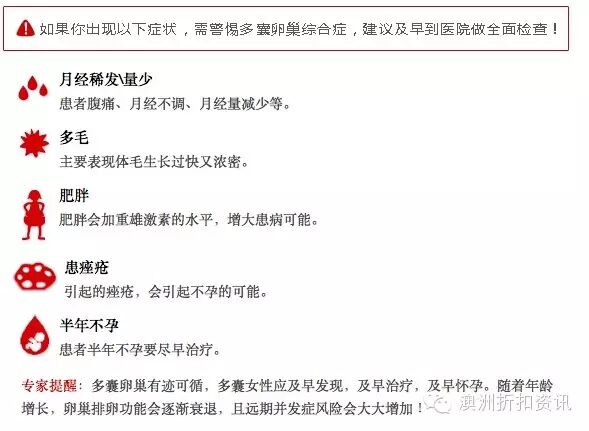 如果你出现以下症状，需警惕多囊卵巢综合症，建议及早到医院做全面检查！

月经稀发\量少
患者腹痛、月经不调、月经量减少等。

多毛
主要表现体毛生长过快又浓密。

肥胖
肥胖会加重雄激素的水平，增大患病可能。

患痤疮
引起的痤疮，会引起不孕的可能。

半年不孕
患者半年不孕要尽早治疗。

专家提醒：多囊卵巢有迹可循，多囊女性应及早发现，及早治疗，及早怀孕。随着年龄增长，卵巢排卵功能会逐渐衰退，且远期并发症风险会大大增加！

澳洲折扣资讯